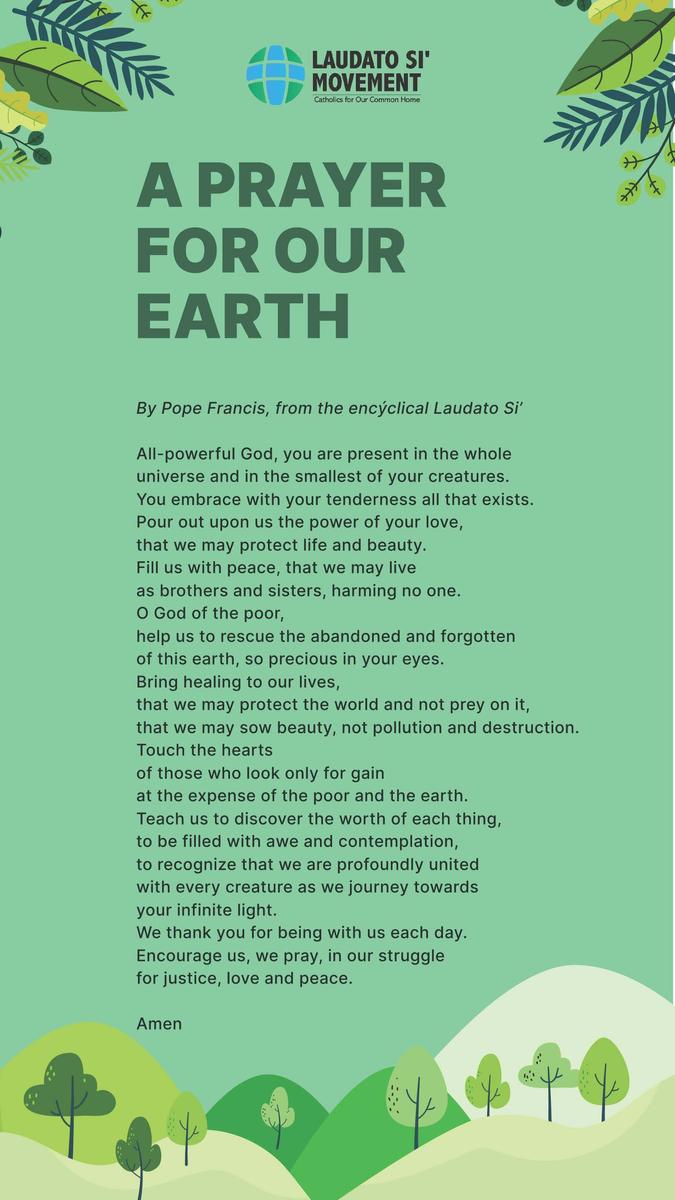 LAUDATO SI' MOVEMENT
Catholics for Our Common Home

A PRAYER FOR OUR EARTH

By Pope Francis, from the encýclical Laudato Si'

All-powerful God, you are present in the whole universe and in the smallest of your creatures.
You embrace with your tenderness all that exists.
Pour out upon us the power of your love,
that we may protect life and beauty.
Fill us with peace, that we may live
as brothers and sisters, harming no one.
O God of the poor,
help us to rescue the abandoned and forgotten
of this earth, so precious in your eyes.
Bring healing to our lives,
that we may protect the world and not prey on it,
that we may sow beauty, not pollution and destruction.
Touch the hearts
of those who look only for gain
at the expense of the poor and the earth.
Teach us to discover the worth of each thing,
to be filled with awe and contemplation,
to recognize that we are profoundly united
with every creature as we journey towards
your infinite light.
We thank you for being with us each day.
Encourage us, we pray, in our struggle
for justice, love and peace.

Amen